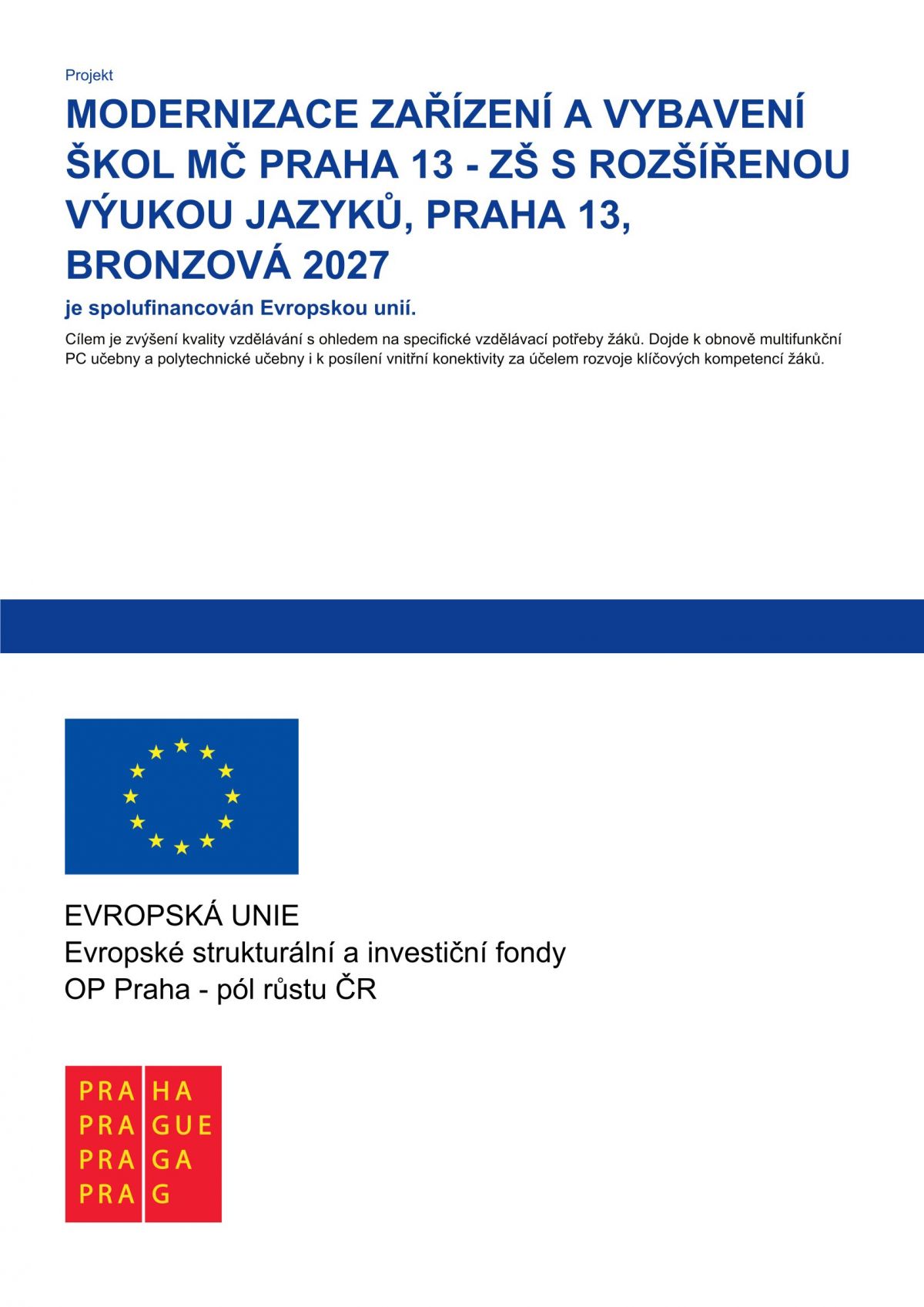 Projekt

MODERNIZACE ZAŘÍZENÍ A VYBAVENÍ ŠKOL MČ PRAHA 13 - ZŠ S ROZŠÍŘENOU VÝUKOU JAZYKŮ, PRAHA 13, BRONZOVÁ 2027

je spolufinancován Evropskou unií.

Cílem je zvýšení kvality vzdělávání s ohledem na specifické vzdělávací potřeby žáků. Dojde k obnově multifunkční PC učebny a polytechnické učebny i k posílení vnitřní konektivity za účelem rozvoje klíčových kompetencí žáků.

EVROPSKÁ UNIE
Evropské strukturální a investiční fondy
OP Praha - pól růstu ČR

PRA HA
PRA GUE
PRA GA
PRA G